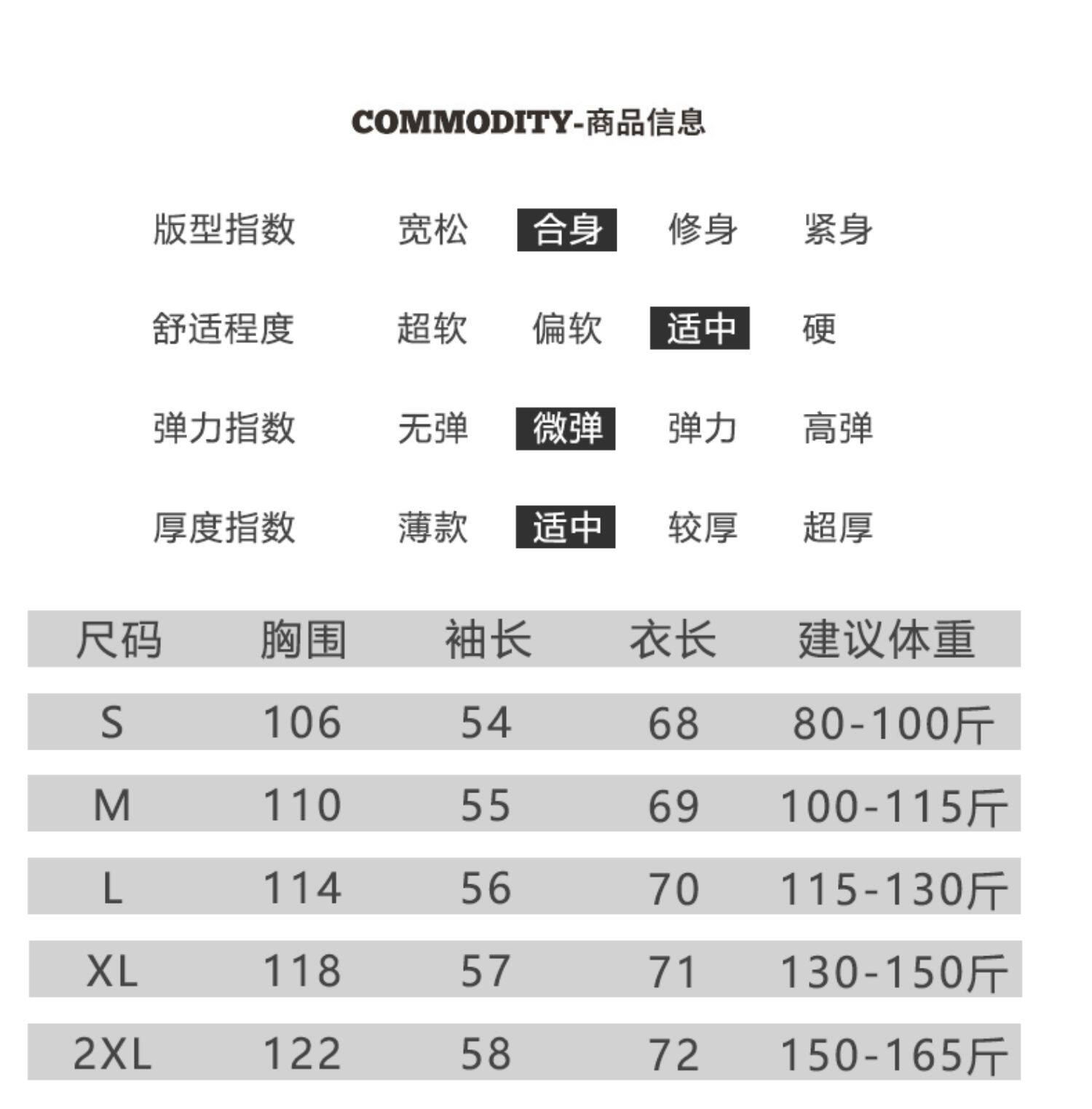 COMMODITY-商品信息

版型指数 宽松 合身 修身 紧身

舒适程度 超软 偏软 适中 硬

弹力指数 无弹 微弹 弹力 高弹

厚度指数 薄款 适中 较厚 超厚

| 尺码 | 胸围 | 袖长 | 衣长 | 建议体重 |
|---|---|---|---|---|
| S | 106 | 54 | 68 | 80-100斤 |
| M | 110 | 55 | 69 | 100-115斤 |
| L | 114 | 56 | 70 | 115-130斤 |
| XL | 118 | 57 | 71 | 130-150斤 |
| 2XL | 122 | 58 | 72 | 150-165斤 |